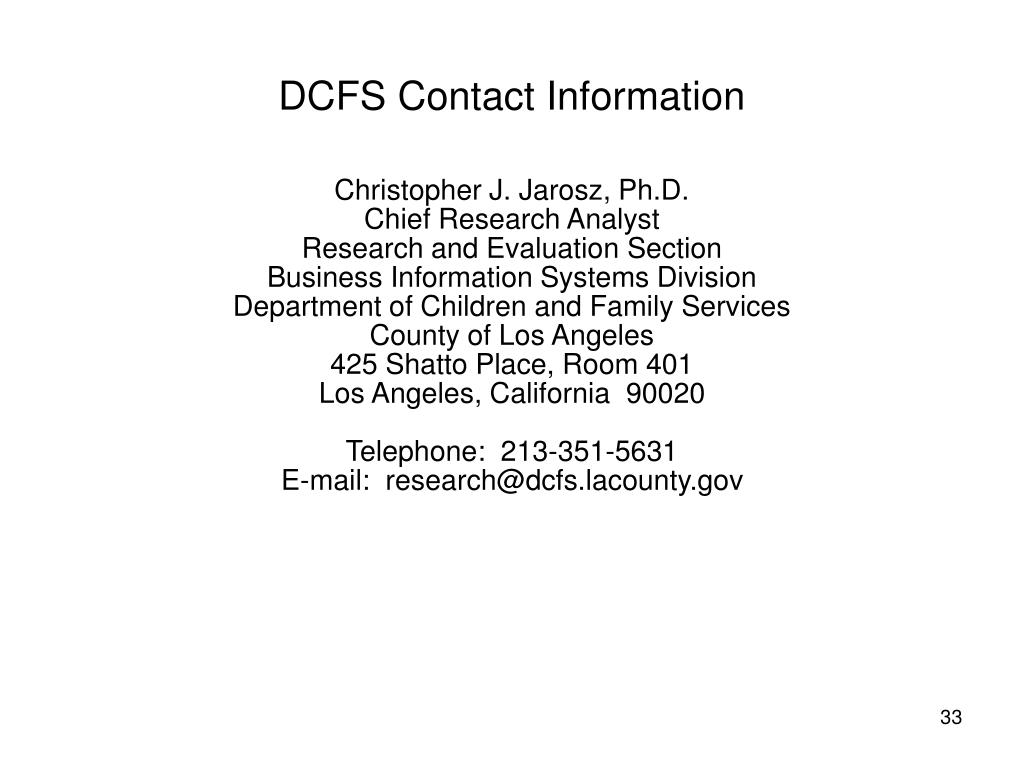 DCFS Contact Information

Christopher J. Jarosz, Ph.D.
Chief Research Analyst
Research and Evaluation Section
Business Information Systems Division
Department of Children and Family Services
County of Los Angeles
425 Shatto Place, Room 401
Los Angeles, California 90020

Telephone: 213-351-5631
E-mail: research@dcfs.lacounty.gov

33